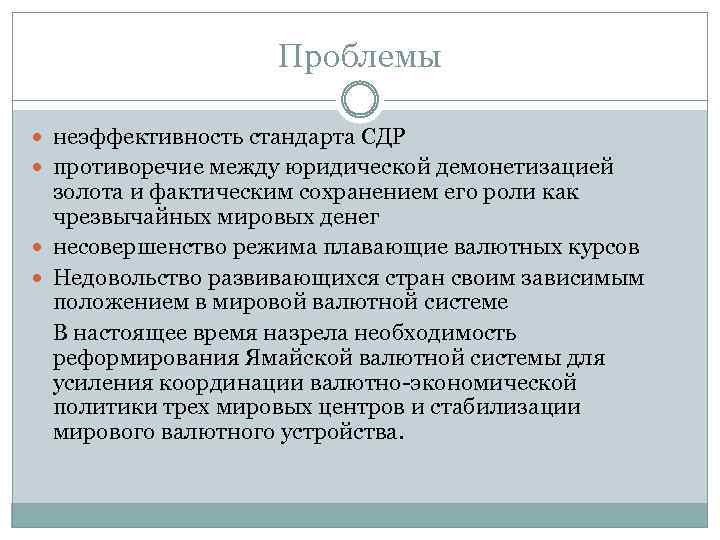 Проблемы

неэффективность стандарта СДР

противоречие между юридической демонетизацией золота и фактическим сохранением его роли как чрезвычайных мировых денег

несовершенство режима плавающие валютных курсов

Недовольство развивающихся стран своим зависимым положением в мировой валютной системе

В настоящее время назрела необходимость реформирования Ямайской валютной системы для усиления координации валютно-экономической политики трех мировых центров и стабилизации мирового валютного устройства.